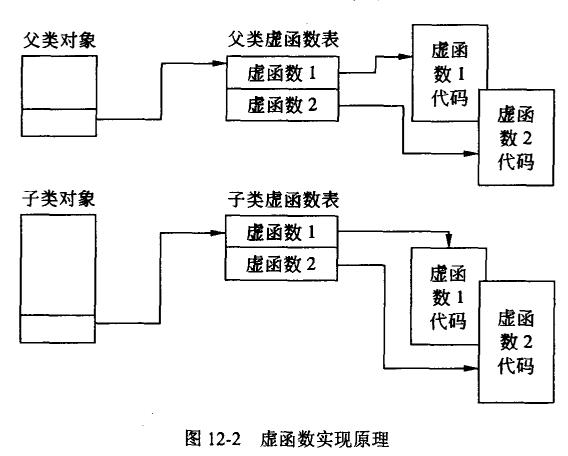 父类对象

父类虚函数表

虚函数 1

虚函数 2

虚函数 1 代码

虚函数 2 代码

子类对象

子类虚函数表

虚函数 1

虚函数 2

虚函数 1 代码

虚函数 2 代码

图 12-2 虚函数实现原理